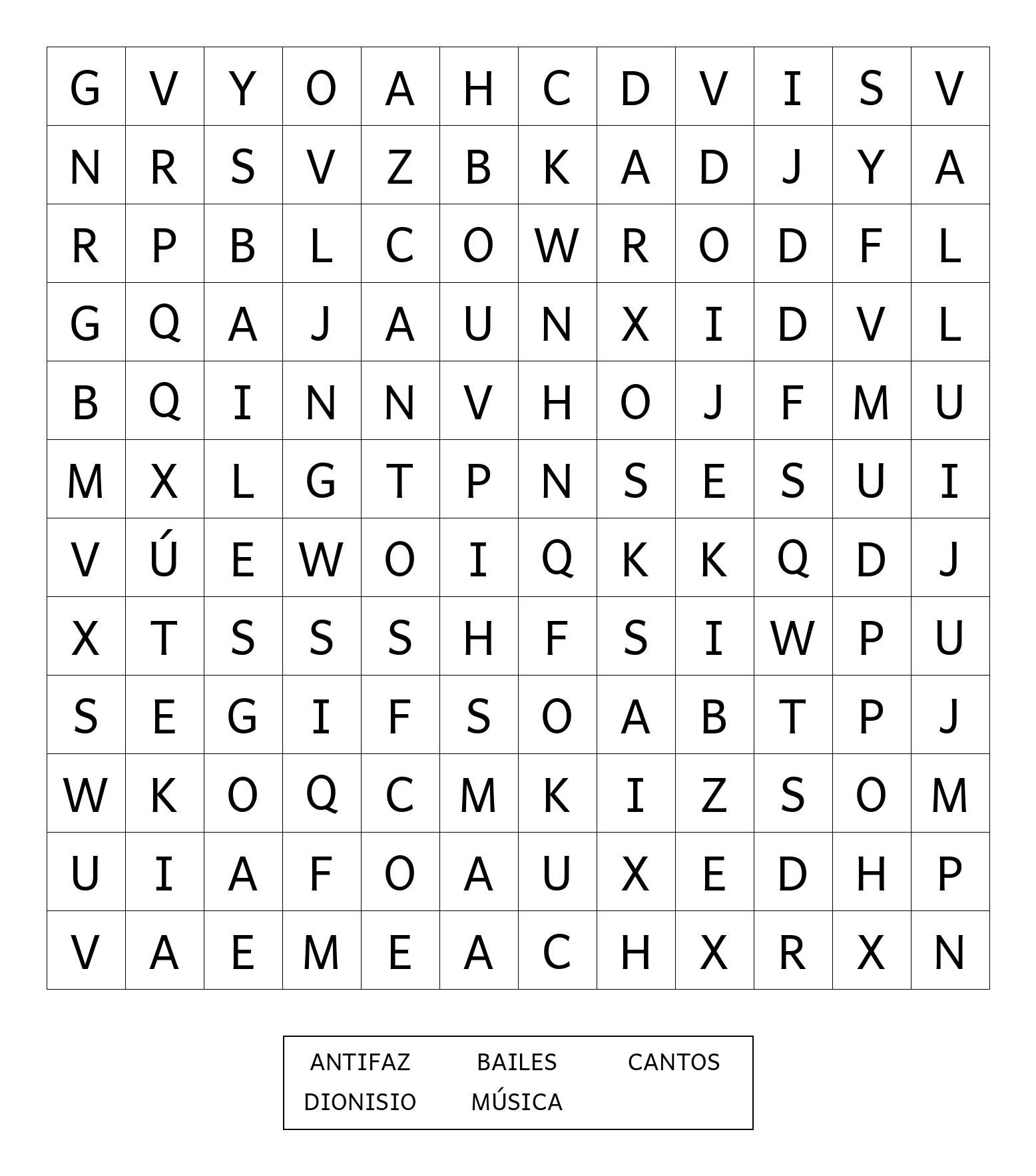 | G | V | Y | O | A | H | C | D | V | I | S | V |
|---|---|---|---|---|---|---|---|---|---|---|---|
| N | R | S | V | Z | B | K | A | D | J | Y | A |
| R | P | B | L | C | O | W | R | O | D | F | L |
| G | Q | A | J | A | U | N | X | I | D | V | L |
| B | Q | I | N | N | V | H | O | J | F | M | U |
| M | X | L | G | T | P | N | S | E | S | U | I |
| V | Ú | E | W | O | I | Q | K | K | Q | D | J |
| X | T | S | S | S | H | F | S | I | W | P | U |
| S | E | G | I | F | S | O | A | B | T | P | J |
| W | K | O | Q | C | M | K | I | Z | S | O | M |
| U | I | A | F | O | A | U | X | E | D | H | P |
| V | A | E | M | E | A | C | H | X | R | X | N |

ANTIFAZ BAILES CANTOS
DIONISIO MÚSICA